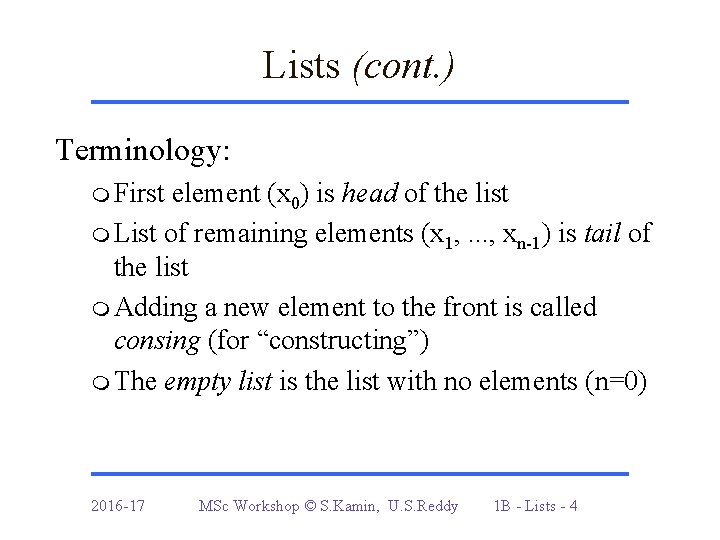 Lists (cont.)

Terminology:

First element ($x_0$) is head of the list

List of remaining elements ($x_1$, ..., $x_{n-1}$) is tail of the list

Adding a new element to the front is called consing (for “constructing”)

The empty list is the list with no elements (n=0)

2016-17 MSc Workshop © S.Kamin, U.S.Reddy 1B - Lists - 4